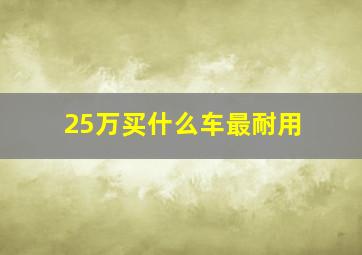 25万买什么车最耐用